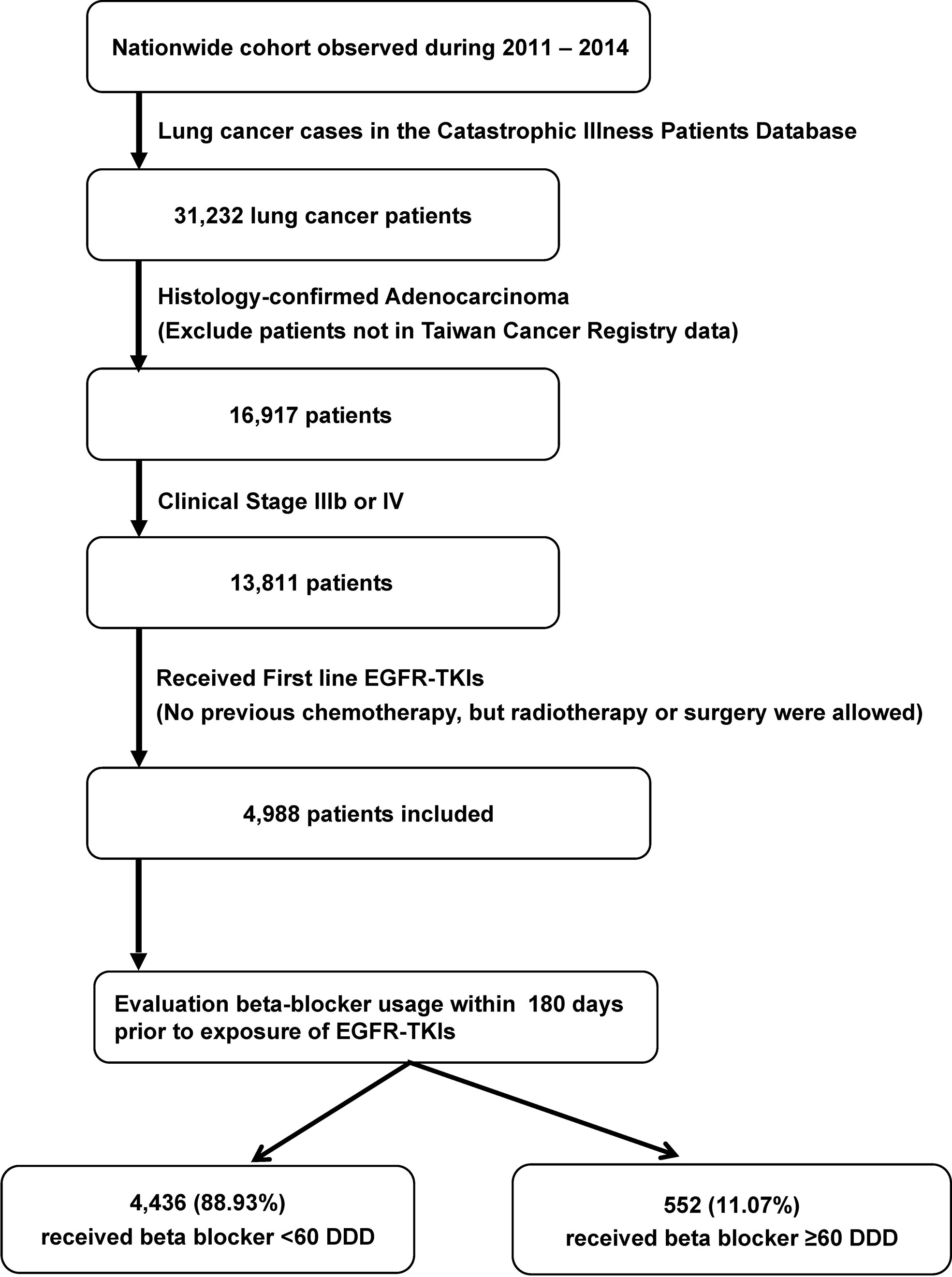 Nationwide cohort observed during 2011 – 2014

Lung cancer cases in the Catastrophic Illness Patients Database

31,232 lung cancer patients

Histology-confirmed Adenocarcinoma
(Exclude patients not in Taiwan Cancer Registry data)

16,917 patients

Clinical Stage IIIb or IV

13,811 patients

Received First line EGFR-TKIs
(No previous chemotherapy, but radiotherapy or surgery were allowed)

4,988 patients included

Evaluation beta-blocker usage within 180 days prior to exposure of EGFR-TKIs

4,436 (88.93%)
received beta blocker <60 DDD

552 (11.07%)
received beta blocker ≥60 DDD